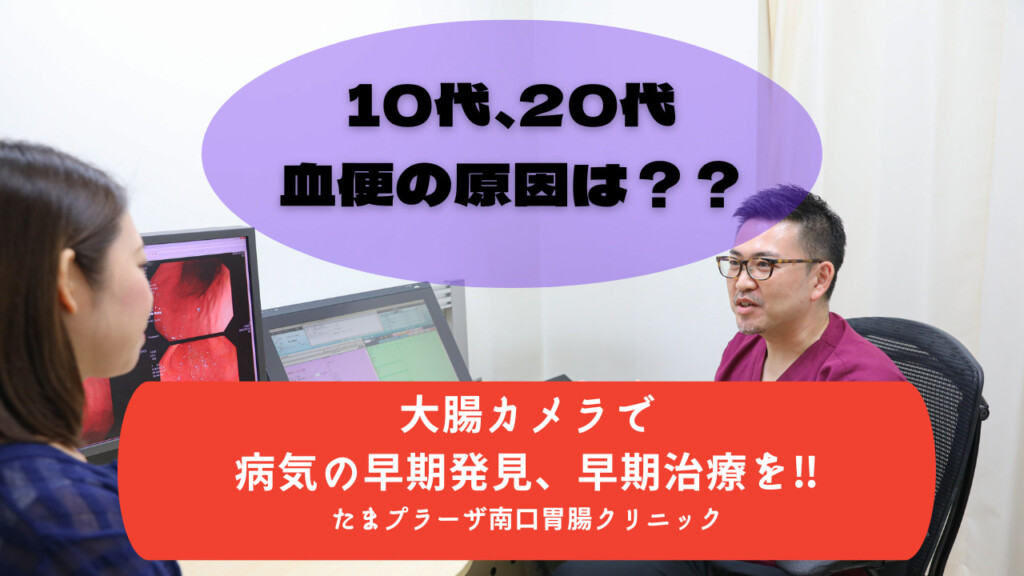 10代、20代
血便の原因は？？

大腸カメラで
病気の早期発見、早期治療を!!
たまプラーザ南口胃腸クリニック